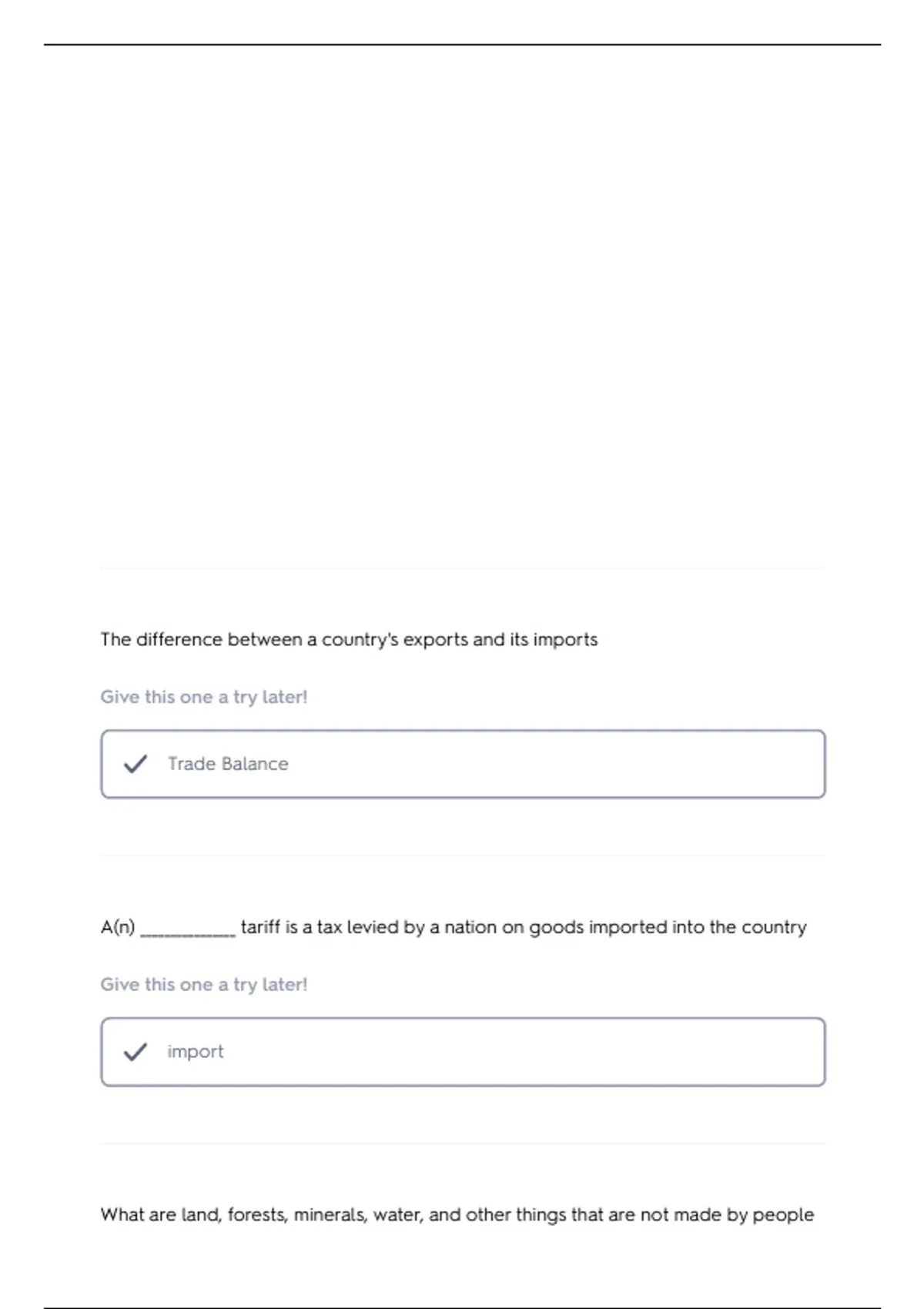 The difference between a country's exports and its imports

Give this one a try later!

✓ Trade Balance

A(n) ____ tariff is a tax levied by a nation on goods imported into the country

Give this one a try later!

✓ import

What are land, forests, minerals, water, and other things that are not made by people